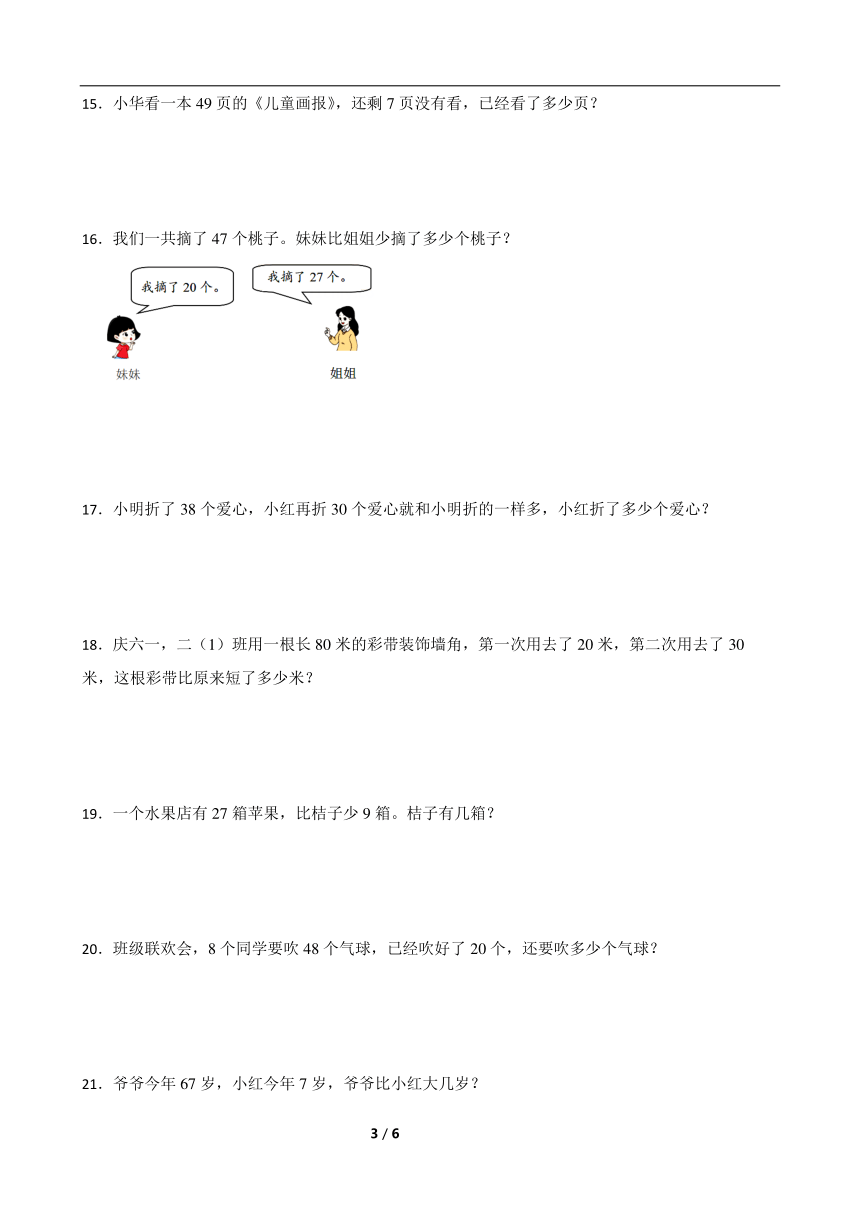 15．小华看一本 49 页的《儿童画报》，还剩 7 页没有看，已经看了多少页？

16．我们一共摘了 47 个桃子。妹妹比姐姐少摘了多少个桃子？

我摘了 20 个。

我摘了 27 个。

妹妹

姐姐

17．小明折了 38 个爱心，小红再折 30 个爱心就和小明折的一样多，小红折了多少个爱心？

18．庆六一，二（1）班用一根长 80 米的彩带装饰墙角，第一次用去了 20 米，第二次用去了 30 米，这根彩带比原来短了多少米？

19．一个水果店有 27 箱苹果，比桔子少 9 箱。桔子有几箱？

20．班级联欢会，8 个同学要吹 48 个气球，已经吹好了 20 个，还要吹多少个气球？

21．爷爷今年 67 岁，小红今年 7 岁，爷爷比小红大几岁？

3 / 6